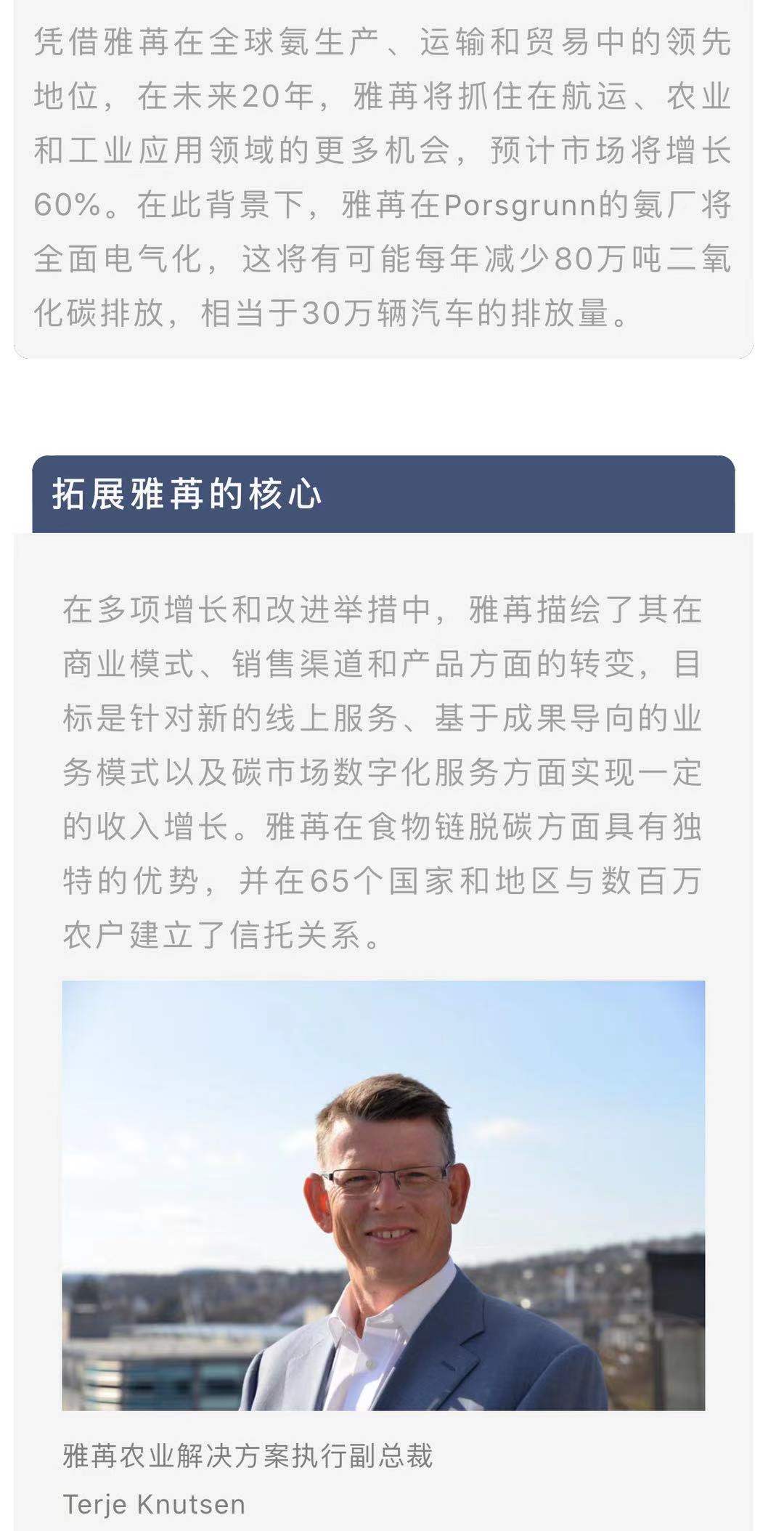 凭借雅苒在全球氨生产、运输和贸易中的领先地位，在未来20年，雅苒将抓住在航运、农业和工业应用领域的更多机会，预计市场将增长60%。在此背景下，雅苒在Porsgrunn的氨厂将全面电气化，这将有可能每年减少80万吨二氧化碳排放，相当于30万辆汽车的排放量。

拓展雅苒的核心

在多项增长和改进举措中，雅苒描绘了其在商业模式、销售渠道和产品方面的转变，目标是针对新的线上服务、基于成果导向的业务模式以及碳市场数字化服务方面实现一定的收入增长。雅苒在食物链脱碳方面具有独特的优势，并在65个国家和地区与数百万农户建立了信托关系。

雅苒农业解决方案执行副总裁
Terje Knutsen